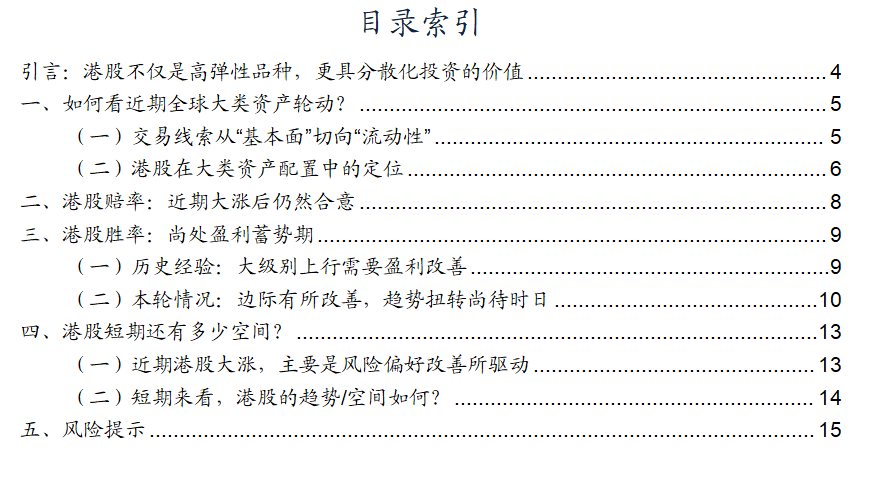 目录索引

引言：港股不仅是高弹性品种，更具分散化投资的价值 ........ 4
一、如何看近期全球大类资产轮动？ ........ 5
（一）交易线索从“基本面”切向“流动性” ........ 5
（二）港股在大类资产配置中的定位 ........ 6
二、港股赔率：近期大涨后仍然合意 ........ 8
三、港股胜率：尚处盈利蓄势期 ........ 9
（一）历史经验：大级别上行需要盈利改善 ........ 9
（二）本轮情况：边际有所改善，趋势扭转尚待时日 ........ 10
四、港股短期还有多少空间？ ........ 13
（一）近期港股大涨，主要是风险偏好改善所驱动 ........ 13
（二）短期来看，港股的趋势/空间如何？ ........ 14
五、风险提示 ........ 15